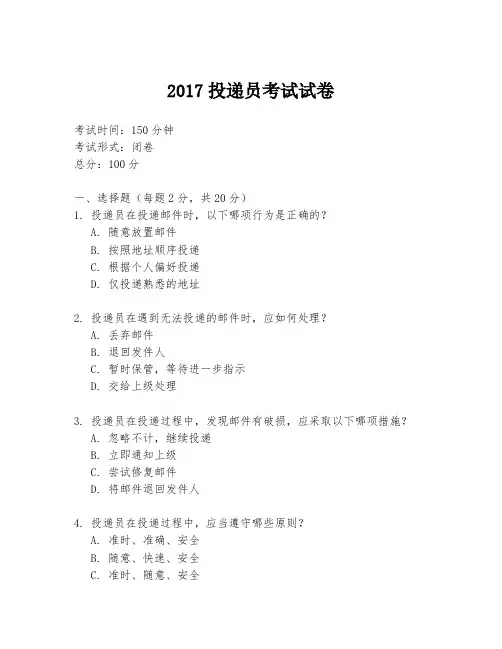 2017 投递员考试试卷

考试时间：150 分钟
考试形式：闭卷
总分：100 分

一、选择题（每题 2 分，共 20 分）
1. 投递员在投递邮件时，以下哪项行为是正确的？
A. 随意放置邮件
B. 按照地址顺序投递
C. 根据个人偏好投递
D. 仅投递熟悉的地址

2. 投递员在遇到无法投递的邮件时，应如何处理？
A. 丢弃邮件
B. 退回发件人
C. 暂时保管，等待进一步指示
D. 交给上级处理

3. 投递员在投递过程中，发现邮件有破损，应采取以下哪项措施？
A. 忽略不计，继续投递
B. 立即通知上级
C. 尝试修复邮件
D. 将邮件退回发件人

4. 投递员在投递过程中，应当遵守哪些原则？
A. 准时、准确、安全
B. 随意、快速、安全
C. 准时、随意、安全